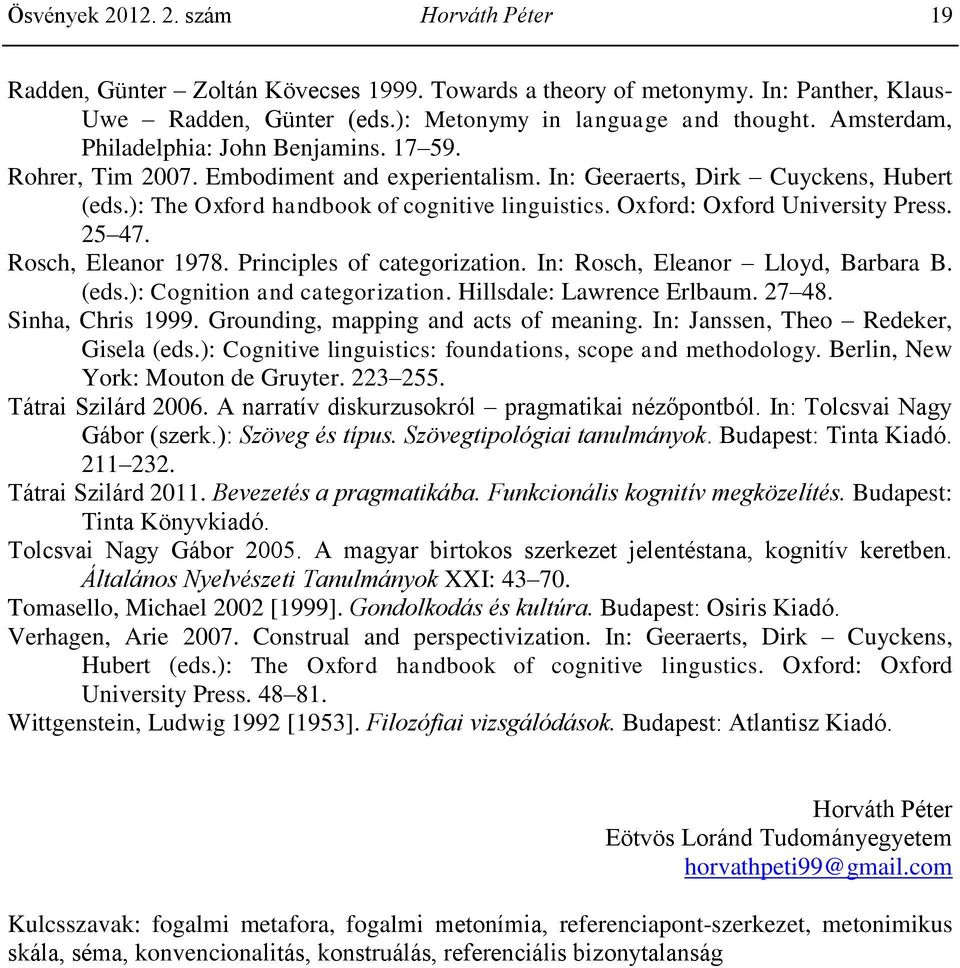 Ösvények 2012. 2. szám Horváth Péter 19

Radden, Günter – Zoltán Kövecses 1999. Towards a theory of metonymy. In: Panther, Klaus-Uwe – Radden, Günter (eds.): Metonymy in language and thought. Amsterdam, Philadelphia: John Benjamins. 17–59.
Rohrer, Tim 2007. Embodiment and experientalism. In: Geeraerts, Dirk – Cuyckens, Hubert (eds.): The Oxford handbook of cognitive linguistics. Oxford: Oxford University Press. 25–47.
Rosch, Eleanor 1978. Principles of categorization. In: Rosch, Eleanor – Lloyd, Barbara B. (eds.): Cognition and categorization. Hillsdale: Lawrence Erlbaum. 27–48.
Sinha, Chris 1999. Grounding, mapping and acts of meaning. In: Janssen, Theo – Redeker, Gisela (eds.): Cognitive linguistics: foundations, scope and methodology. Berlin, New York: Mouton de Gruyter. 223–255.
Tátrai Szilárd 2006. A narratív diskurzusokról – pragmatikai nézőpontból. In: Tolcsvai Nagy Gábor (szerk.): Szöveg és típus. Szövegtipológiai tanulmányok. Budapest: Tinta Kiadó. 211–232.
Tátrai Szilárd 2011. Bevezetés a pragmatikába. Funkcionális kognitív megközelítés. Budapest: Tinta Könyvkiadó.
Tolcsvai Nagy Gábor 2005. A magyar birtokos szerkezet jelentéstana, kognitív keretben. Általános Nyelvészeti Tanulmányok XXI: 43–70.
Tomasello, Michael 2002 [1999]. Gondolkodás és kultúra. Budapest: Osiris Kiadó.
Verhagen, Arie 2007. Construal and perspectivization. In: Geeraerts, Dirk – Cuyckens, Hubert (eds.): The Oxford handbook of cognitive lingustics. Oxford: Oxford University Press. 48–81.
Wittgenstein, Ludwig 1992 [1953]. Filozófiai vizsgálódások. Budapest: Atlantisz Kiadó.

Horváth Péter
Eötvös Loránd Tudományegyetem
horvathpeti99@gmail.com

Kulcsszavak: fogalmi metafora, fogalmi metonímia, referenciapont-szerkezet, metonimikus skála, séma, konvencionalitás, konstruálás, referenciális bizonytalanság